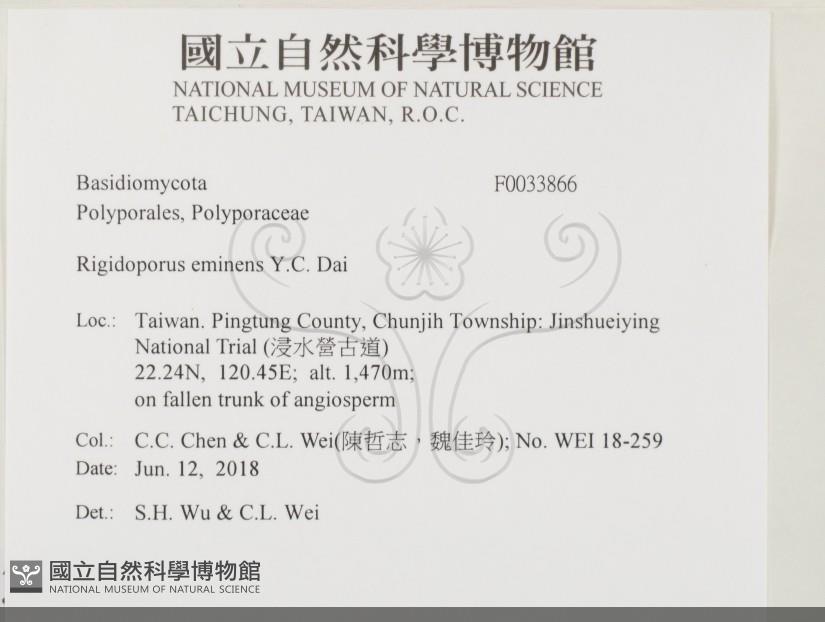 國立自然科學博物館
NATIONAL MUSEUM OF NATURAL SCIENCE
TAICHUNG, TAIWAN, R.O.C.

Basidiomycota
F0033866
Polyporales, Polyporaceae

Rigidoporus eminens Y.C. Dai

Loc.: Taiwan. Pingtung County, Chunjih Township: Jinshueiying National Trial (浸水營古道)
22.24N, 120.45E; alt. 1,470m;
on fallen trunk of angiosperm

Col.: C.C. Chen & C.L. Wei(陳哲志，魏佳玲); No. WEI 18-259
Date: Jun. 12, 2018

Det.: S.H. Wu & C.L. Wei

國立自然科學博物館
NATIONAL MUSEUM OF NATURAL SCIENCE